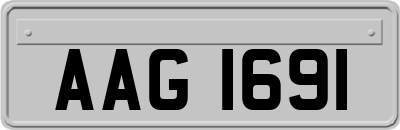 AAG 1691